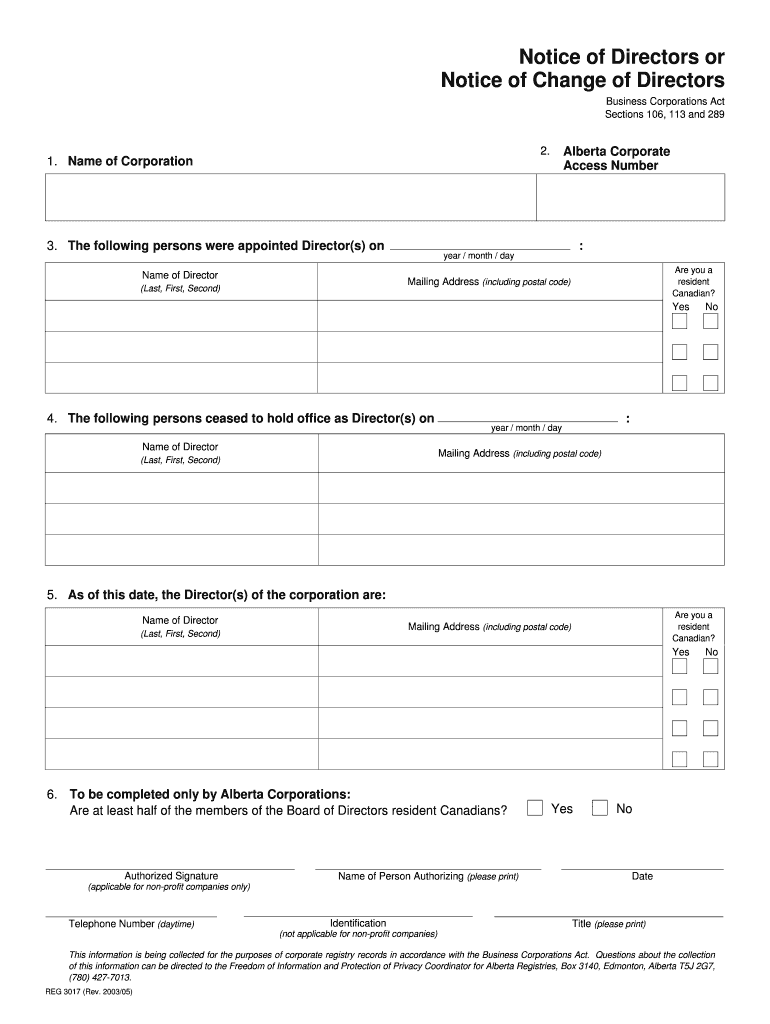 Notice of Directors or
Notice of Change of Directors

Business Corporations Act
Sections 106, 113 and 289

1. Name of Corporation

2. Alberta Corporate Access Number

3. The following persons were appointed Director(s) on ______ :
year / month / day

| Name of Director (Last, First, Second) | Mailing Address (including postal code) | Are you a resident Canadian? Yes No |
|---|---|---|
| | | |
| | | |
| | | |

4. The following persons ceased to hold office as Director(s) on ______ :
year / month / day

| Name of Director (Last, First, Second) | Mailing Address (including postal code) |
|---|---|
| | |
| | |
| | |

5. As of this date, the Director(s) of the corporation are:

| Name of Director (Last, First, Second) | Mailing Address (including postal code) | Are you a resident Canadian? Yes No |
|---|---|---|
| | | |
| | | |
| | | |
| | | |

6. To be completed only by Alberta Corporations:
Are at least half of the members of the Board of Directors resident Canadians? Yes No

Authorized Signature
(applicable for non-profit companies only)

Name of Person Authorizing (please print)

Date

Telephone Number (daytime)

Identification
(not applicable for non-profit companies)

Title (please print)

This information is being collected for the purposes of corporate registry records in accordance with the Business Corporations Act. Questions about the collection of this information can be directed to the Freedom of Information and Protection of Privacy Coordinator for Alberta Registries, Box 3140, Edmonton, Alberta T5J 2G7, (780) 427-7013.

REG 3017 (Rev. 2003/05)